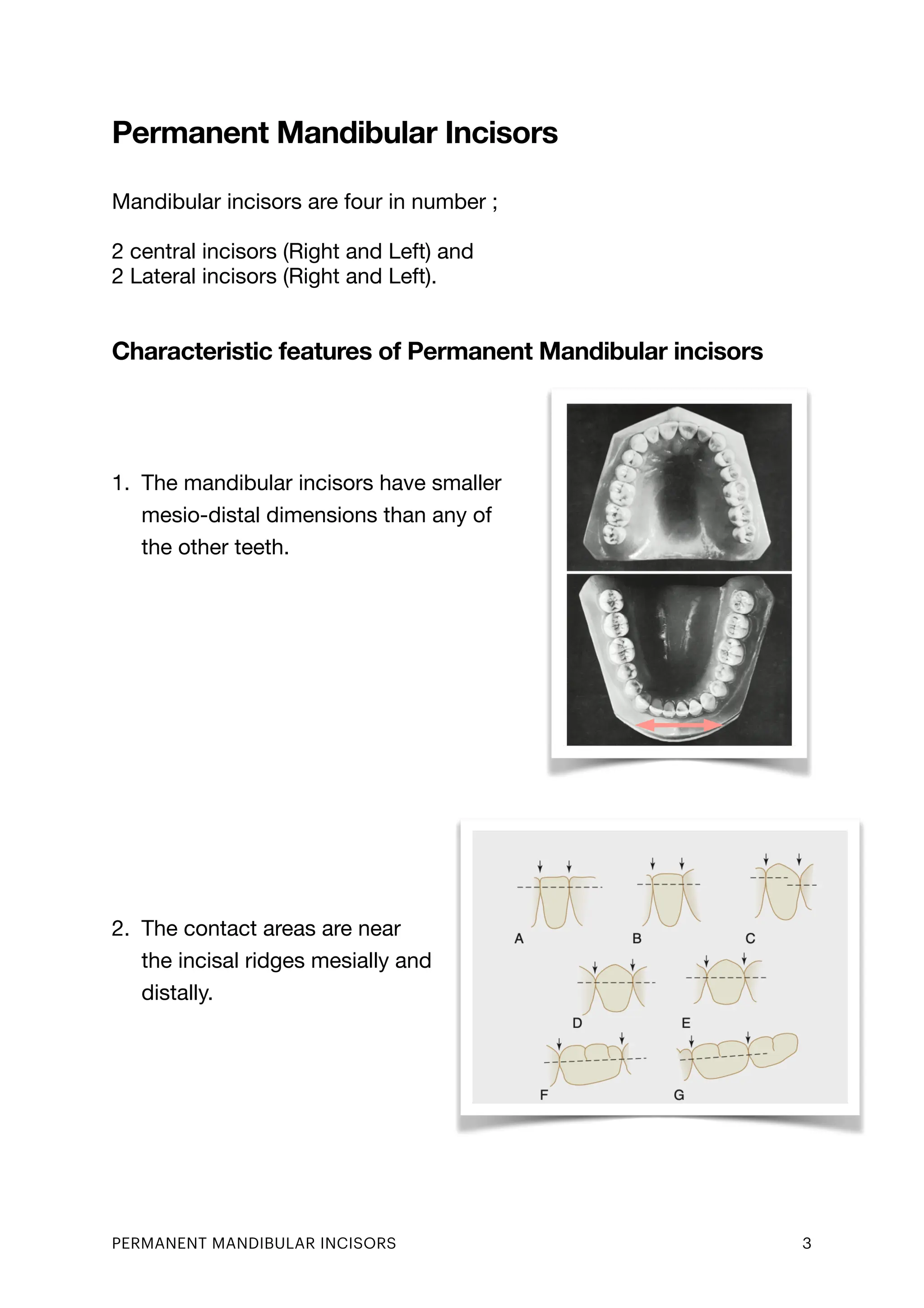 Permanent Mandibular Incisors

Mandibular incisors are four in number ;

2 central incisors (Right and Left) and
2 Lateral incisors (Right and Left).

Characteristic features of Permanent Mandibular incisors

1. The mandibular incisors have smaller mesio-distal dimensions than any of the other teeth.

2. The contact areas are near the incisal ridges mesially and distally.

A B C D E F G

PERMANENT MANDIBULAR INCISORS 3